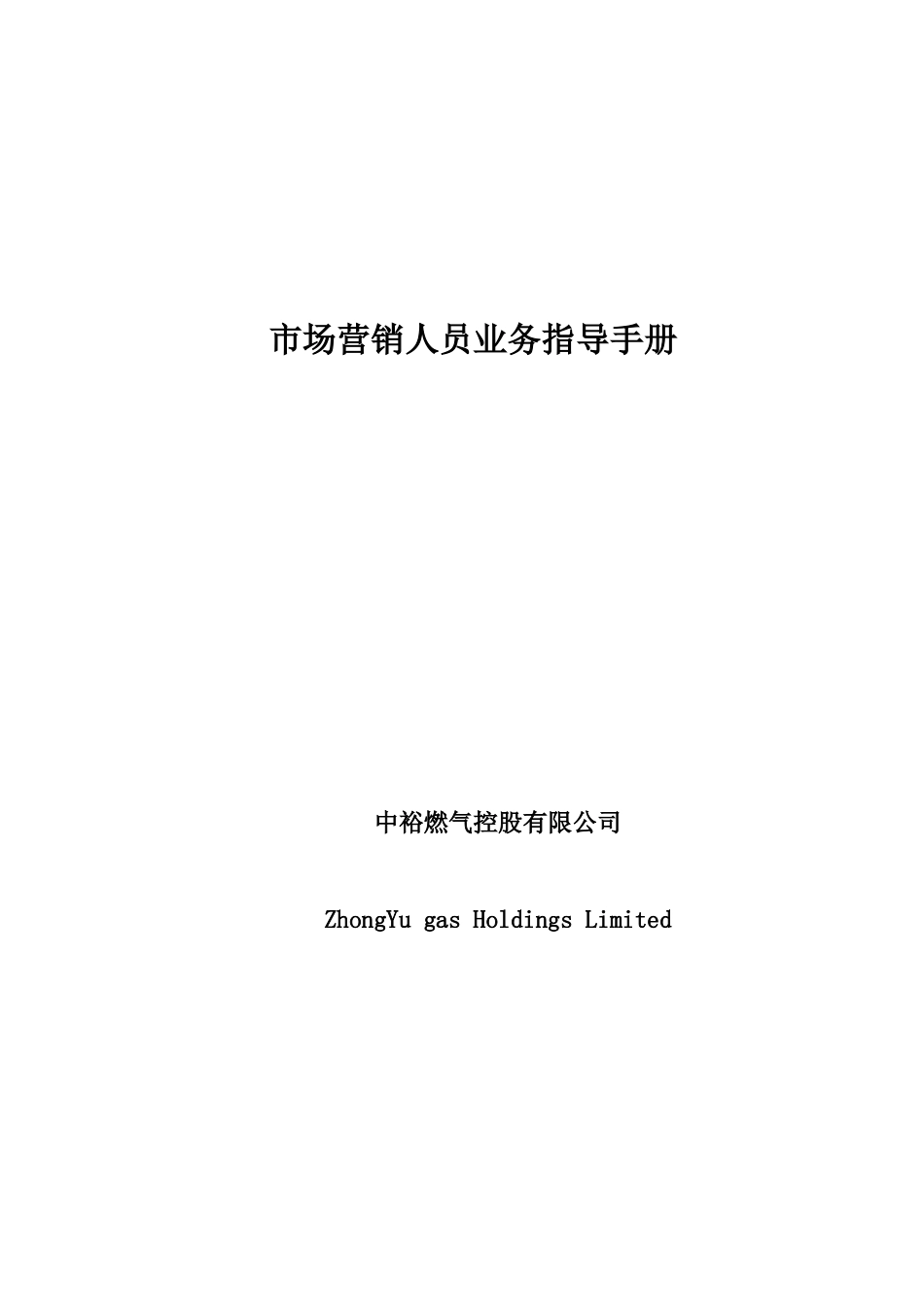 市场营销人员业务指导手册

中裕燃气控股有限公司

ZhongYu gas Holdings Limited